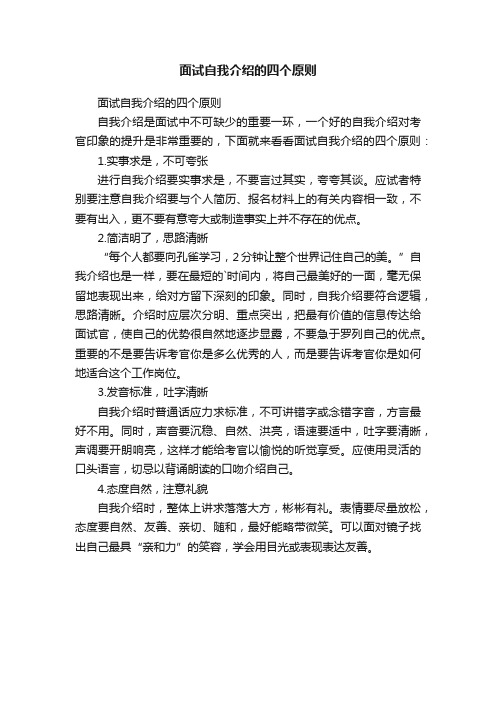 面试自我介绍的四个原则

面试自我介绍的四个原则

自我介绍是面试中不可缺少的重要一环，一个好的自我介绍对考官印象的提升是非常重要的，下面就来看看面试自我介绍的四个原则：

1.实事求是，不可夸张

进行自我介绍要实事求是，不要言过其实，夸夸其谈。应试者特别要注意自我介绍要与个人简历、报名材料上的有关内容相一致，不要有出入，更不要有意夸大或制造事实上并不存在的优点。

2.简洁明了，思路清晰

“每个人都要向孔雀学习，2分钟让整个世界记住自己的美。”自我介绍也是一样，要在最短的`时间内，将自己最美好的一面，毫无保留地表现出来，给对方留下深刻的印象。同时，自我介绍要符合逻辑，思路清晰。介绍时应层次分明、重点突出，把最有价值的信息传达给面试官，使自己的优势很自然地逐步显露，不要急于罗列自己的优点。重要的不是要告诉考官你是多么优秀的人，而是要告诉考官你是如何地适合这个工作岗位。

3.发音标准，吐字清晰

自我介绍时普通话应力求标准，不可讲错字或念错字音，方言最好不用。同时，声音要沉稳、自然、洪亮，语速要适中，吐字要清晰，声调要开朗响亮，这样才能给考官以愉悦的听觉享受。应使用灵活的口头语言，切忌以背诵朗读的口吻介绍自己。

4.态度自然，注意礼貌

自我介绍时，整体上讲求落落大方，彬彬有礼。表情要尽量放松，态度要自然、友善、亲切、随和，最好能略带微笑。可以面对镜子找出自己最具“亲和力”的笑容，学会用目光或表现表达友善。